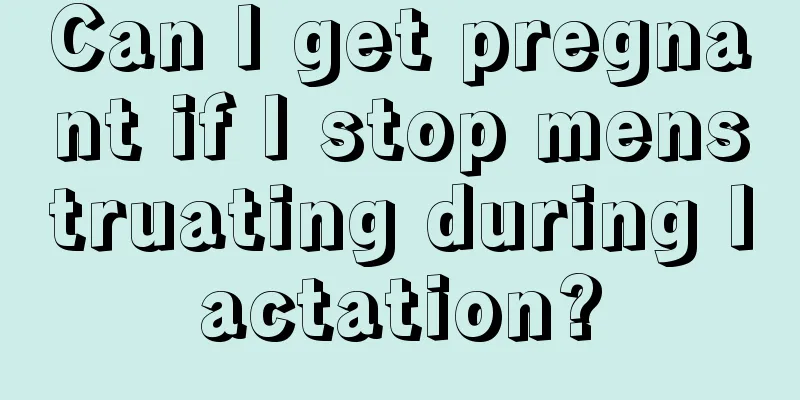 Can I get pregnant if I stop menstruating during lactation?